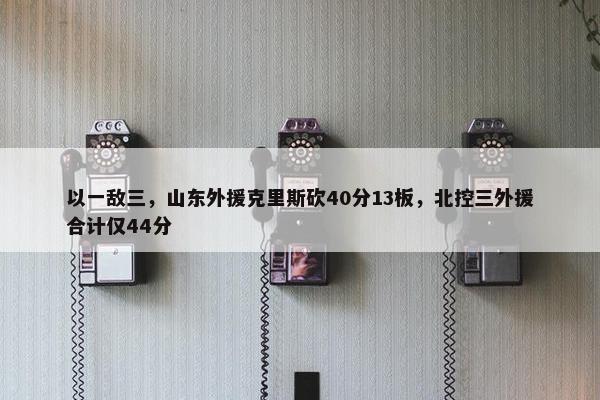 以一敌三，山东外援克里斯砍40分13板，北控三外援合计仅44分